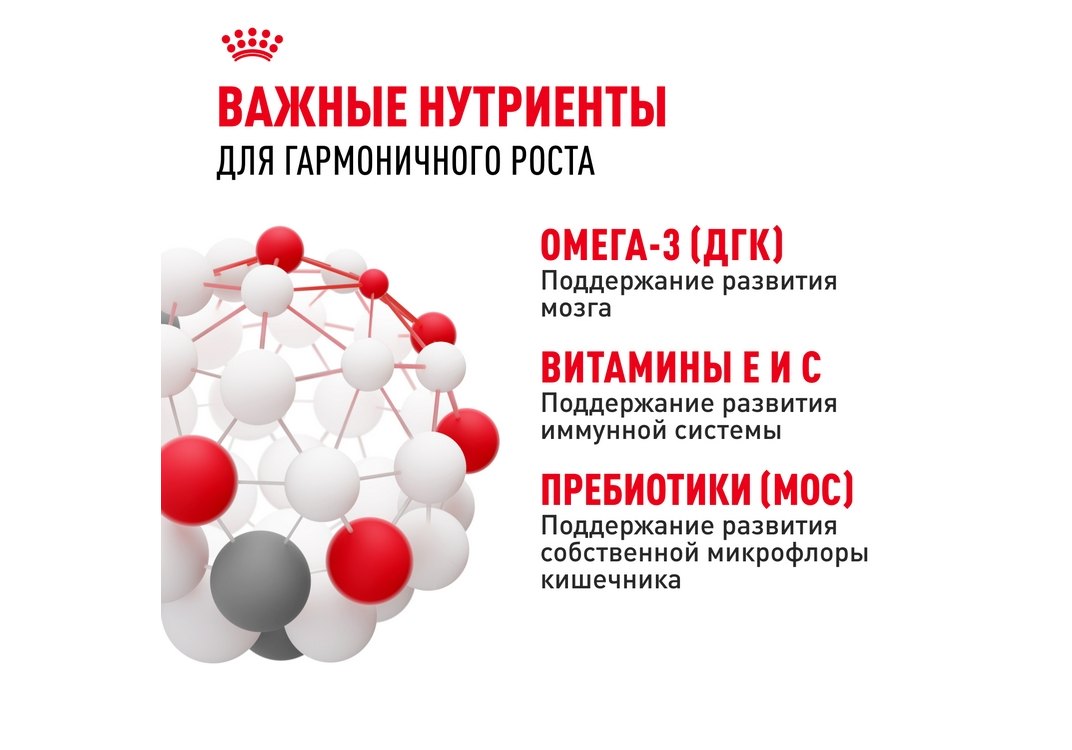 ВАЖНЫЕ НУТРИЕНТЫ
ДЛЯ ГАРМОНИЧНОГО РОСТА

ОМЕГА-3 (ДГК)
Поддержание развития мозга

ВИТАМИНЫ Е И С
Поддержание развития иммунной системы

ПРЕБИОТИКИ (МОС)
Поддержание развития собственной микрофлоры кишечника